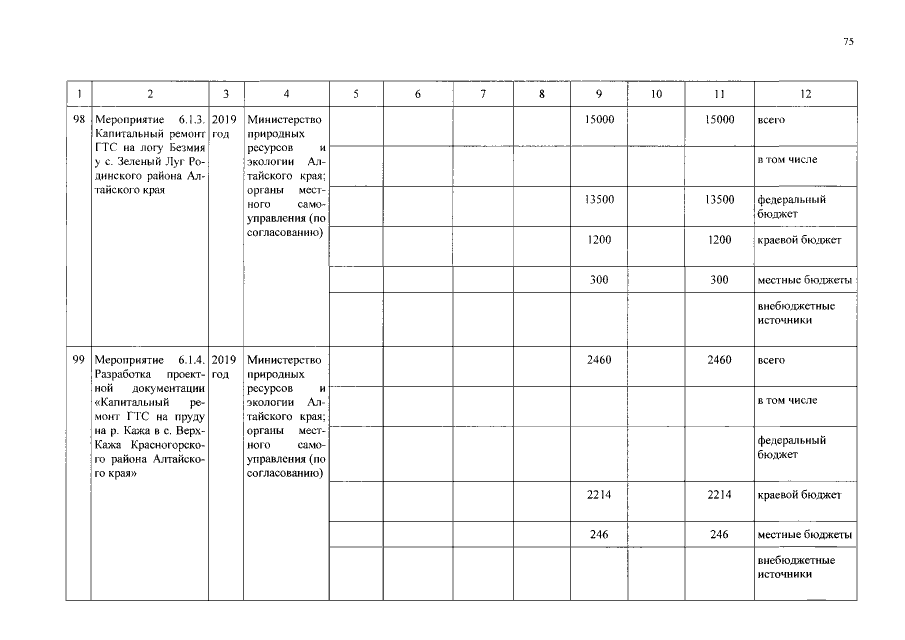 75

| 1 | 2 | 3 | 4 | 5 | 6 | 7 | 8 | 9 | 10 | 11 | 12 |
|---|---|---|---|---|---|---|---|---|---|---|---|
| 98 | Мероприятие 6.1.3. Капитальный ремонт ГТС на логу Безмия у с. Зеленый Луг Родинского района Алтайского края | 2019 год | Министерство природных ресурсов и экологии Алтайского края; органы местного самоуправления (по согласованию) | | | | | 15000 | | 15000 | всего |
| | | | | | | | | | | | в том числе |
| | | | | | | | | 13500 | | 13500 | федеральный бюджет |
| | | | | | | | | 1200 | | 1200 | краевой бюджет |
| | | | | | | | | 300 | | 300 | местные бюджеты |
| | | | | | | | | | | | внебюджетные источники |
| 99 | Мероприятие 6.1.4. Разработка проектной документации «Капитальный ремонт ГТС на пруду на р. Кажа в с. Верх-Кажа Красногорского района Алтайского края» | 2019 год | Министерство природных ресурсов и экологии Алтайского края; органы местного самоуправления (по согласованию) | | | | | 2460 | | 2460 | всего |
| | | | | | | | | | | | в том числе |
| | | | | | | | | | | | федеральный бюджет |
| | | | | | | | | 2214 | | 2214 | краевой бюджет |
| | | | | | | | | 246 | | 246 | местные бюджеты |
| | | | | | | | | | | | внебюджетные источники |